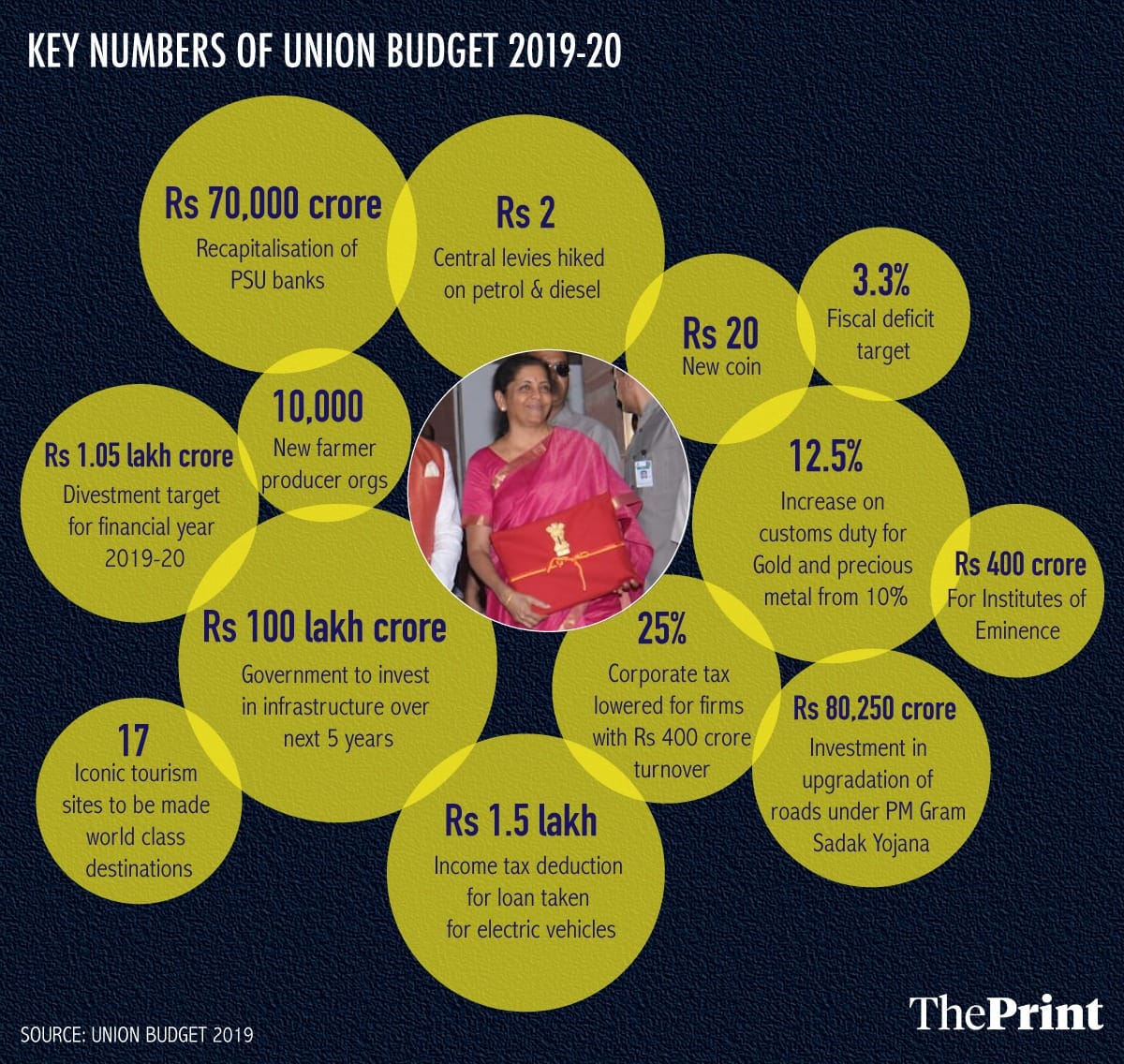 KEY NUMBERS OF UNION BUDGET 2019-20

Rs 70,000 crore
Recapitalisation of PSU banks

Rs 2
Central levies hiked on petrol & diesel

Rs 20
New coin

3.3%
Fiscal deficit target

10,000
New farmer producer orgs

Rs 1.05 lakh crore
Divestment target for financial year 2019-20

12.5%
Increase on customs duty for Gold and precious metal from 10%

Rs 400 crore
For Institutes of Eminence

Rs 100 lakh crore
Government to invest in infrastructure over next 5 years

25%
Corporate tax lowered for firms with Rs 400 crore turnover

Rs 80,250 crore
Investment in upgradation of roads under PM Gram Sadak Yojana

17
Iconic tourism sites to be made world class destinations

Rs 1.5 lakh
Income tax deduction for loan taken for electric vehicles

SOURCE: UNION BUDGET 2019

ThePrint